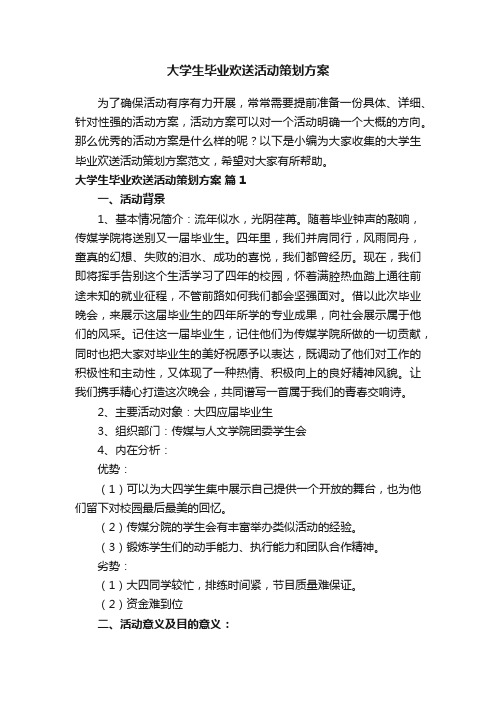 大学生毕业欢送活动策划方案

为了确保活动有序有力开展，常常需要提前准备一份具体、详细、针对性强的活动方案，活动方案可以对一个活动明确一个大概的方向。那么优秀的活动方案是什么样的呢？以下是小编为大家收集的大学生毕业欢送活动策划方案范文，希望对大家有所帮助。

大学生毕业欢送活动策划方案 篇1

一、活动背景

1、基本情况简介：流年似水，光阴荏苒。随着毕业钟声的敲响，传媒学院将送别又一届毕业生。四年里，我们并肩同行，风雨同舟，童真的幻想、失败的泪水、成功的喜悦，我们都曾经历。现在，我们即将挥手告别这个生活学习了四年的校园，怀着满腔热血踏上通往前途未知的就业征程，不管前路如何我们都会坚强面对。借以此次毕业晚会，来展示这届毕业生的四年所学的专业成果，向社会展示属于他们的风采。记住这一届毕业生，记住他们为传媒学院所做的一切贡献，同时也把大家对毕业生的美好祝愿予以表达，既调动了他们对工作的积极性和主动性，又体现了一种热情、积极向上的良好精神风貌。让我们携手精心打造这次晚会，共同谱写一首属于我们的青春交响诗。

2、主要活动对象：大四应届毕业生

3、组织部门：传媒与人文学院团委学生会

4、内在分析：

优势：

（1）可以为大四学生集中展示自己提供一个开放的舞台，也为他们留下对校园最后最美的回忆。

（2）传媒分院的学生会有丰富举办类似活动的经验。

（3）锻炼学生们的动手能力、执行能力和团队合作精神。

劣势：

（1）大四同学较忙，排练时间紧，节目质量难保证。

（2）资金难到位

二、活动意义及目的意义：